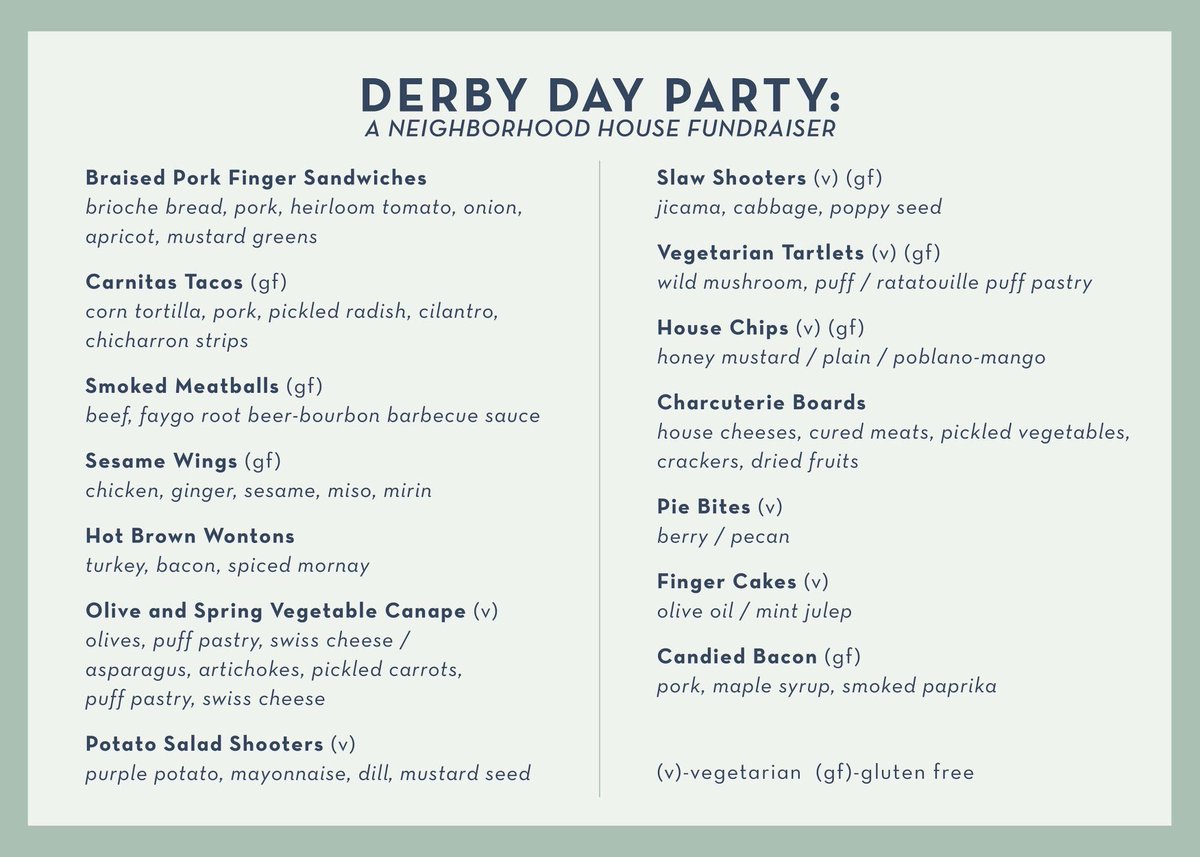 DERBY DAY PARTY:
A NEIGHBORHOOD HOUSE FUNDRAISER

Braised Pork Finger Sandwiches
brioche bread, pork, heirloom tomato, onion, apricot, mustard greens

Carnitas Tacos (gf)
corn tortilla, pork, pickled radish, cilantro, chicharron strips

Smoked Meatballs (gf)
beef, faygo root beer-bourbon barbecue sauce

Sesame Wings (gf)
chicken, ginger, sesame, miso, mirin

Hot Brown Wontons
turkey, bacon, spiced mornay

Olive and Spring Vegetable Canape (v)
olives, puff pastry, swiss cheese / asparagus, artichokes, pickled carrots, puff pastry, swiss cheese

Potato Salad Shooters (v)
purple potato, mayonnaise, dill, mustard seed

Slaw Shooters (v) (gf)
jicama, cabbage, poppy seed

Vegetarian Tartlets (v) (gf)
wild mushroom, puff / ratatouille puff pastry

House Chips (v) (gf)
honey mustard / plain / poblano-mango

Charcuterie Boards
house cheeses, cured meats, pickled vegetables, crackers, dried fruits

Pie Bites (v)
berry / pecan

Finger Cakes (v)
olive oil / mint julep

Candied Bacon (gf)
pork, maple syrup, smoked paprika

(v)-vegetarian (gf)-gluten free